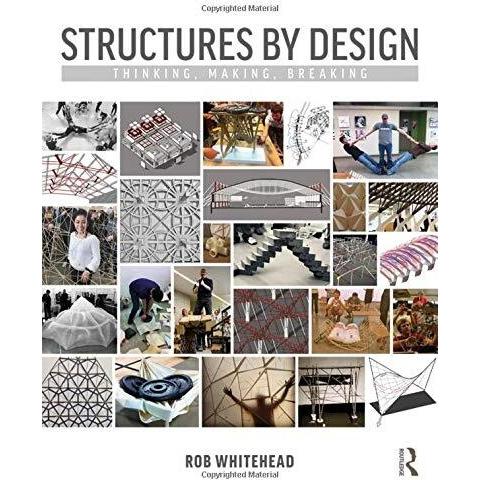 Copyrighted Material

STRUCTURES BY DESIGN

THINKING, MAKING, BREAKING

ROB WHITEHEAD

ROUTLEDGE

Copyrighted Material